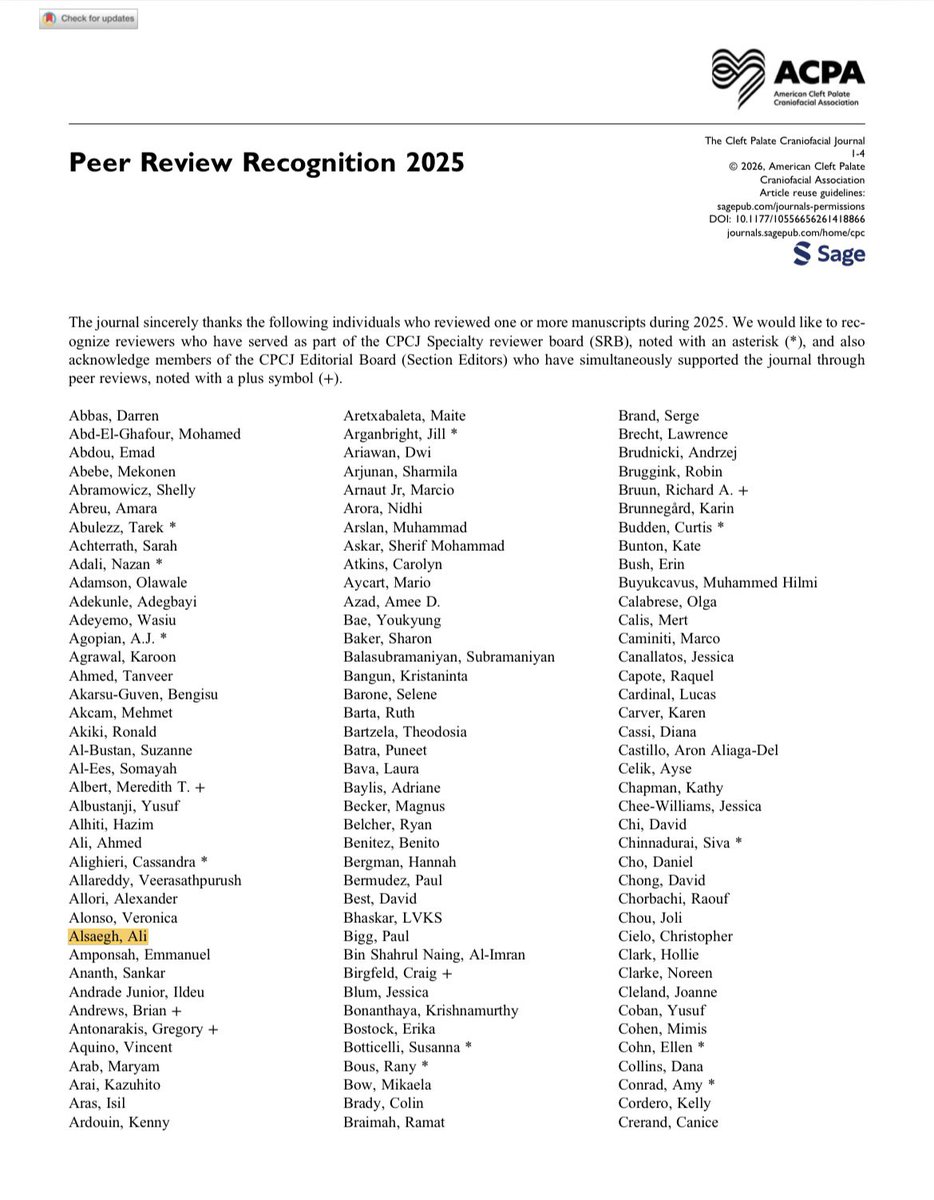 Check for updates

ACPA
American Cleft Palate Craniofacial Association

Peer Review Recognition 2025

The Cleft Palate Craniofacial Journal
1-4
© 2026, American Cleft Palate Craniofacial Association
Article reuse guidelines:
sagepub.com/journals-permissions
DOI: 10.1177/10556656261418866
journals.sagepub.com/home/cpc
Sage

The journal sincerely thanks the following individuals who reviewed one or more manuscripts during 2025. We would like to recognize reviewers who have served as part of the CPCJ Specialty reviewer board (SRB), noted with an asterisk (*), and also acknowledge members of the CPCJ Editorial Board (Section Editors) who have simultaneously supported the journal through peer reviews, noted with a plus symbol (+).

Abbas, Darren
Abd-El-Ghafour, Mohamed
Abdou, Emad
Abebe, Mekonen
Abramowicz, Shelly
Abreu, Amara
Abulezz, Tarek *
Achterrath, Sarah
Adali, Nazan *
Adamson, Olawale
Adekunle, Adegbayi
Adeyemo, Wasiu
Agopian, A.J. *
Agrawal, Karoon
Ahmed, Tanveer
Akarsu-Guven, Bengisu
Akcam, Mehmet
Akiki, Ronald
Al-Bustan, Suzanne
Al-Ees, Somayah
Albert, Meredith T. +
Albustanji, Yusuf
Alhiti, Hazim
Ali, Ahmed
Alighieri, Cassandra *
Allareddy, Veerasathpurush
Allori, Alexander
Alonso, Veronica
Alsaegh, Ali
Amponsah, Emmanuel
Ananth, Sankar
Andrade Junior, Ildeu
Andrews, Brian +
Antonarakis, Gregory +
Aquino, Vincent
Arab, Maryam
Arai, Kazuhito
Aras, Isil
Ardouin, Kenny

Aretxabaleta, Maite
Arganbright, Jill *
Ariawan, Dwi
Arjunan, Sharmila
Arnaut Jr, Marcio
Arora, Nidhi
Arslan, Muhammad
Askar, Sherif Mohammad
Atkins, Carolyn
Aycart, Mario
Azad, Amee D.
Bae, Youkyung
Baker, Sharon
Balasubramaniyan, Subramaniyan
Bangun, Kristaninta
Barone, Selene
Barta, Ruth
Bartzela, Theodosia
Batra, Puneet
Bava, Laura
Baylis, Adriane
Becker, Magnus
Belcher, Ryan
Benitez, Benito
Bergman, Hannah
Bermudez, Paul
Best, David
Bhaskar, LVKS
Bigg, Paul
Bin Shahrul Naing, Al-Imran
Birgfeld, Craig +
Blum, Jessica
Bonanthaya, Krishnamurthy
Bostock, Erika
Botticelli, Susanna *
Bous, Rany *
Bow, Mikaela
Brady, Colin
Braimah, Ramat

Brand, Serge
Brecht, Lawrence
Brudnicki, Andrzej
Bruggink, Robin
Bruun, Richard A. +
Brunnegård, Karin
Budden, Curtis *
Bunton, Kate
Bush, Erin
Buyukcavus, Muhammed Hilmi
Calabrese, Olga
Calis, Mert
Caminiti, Marco
Canallatos, Jessica
Capote, Raquel
Cardinal, Lucas
Carver, Karen
Cassi, Diana
Castillo, Aron Aliaga-Del
Celik, Ayse
Chapman, Kathy
Chee-Williams, Jessica
Chi, David
Chinnadurai, Siva *
Cho, Daniel
Chong, David
Chorbachi, Raouf
Chou, Joli
Cielo, Christopher
Clark, Hollie
Clarke, Noreen
Cleland, Joanne
Coban, Yusuf
Cohen, Mimis
Cohn, Ellen *
Collins, Dana
Conrad, Amy *
Cordero, Kelly
Crerand, Canice